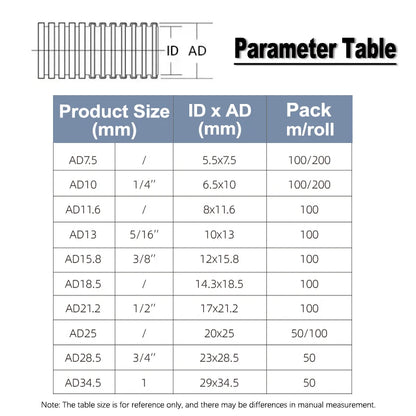 ID AD

Parameter Table

| Product Size (mm) | | ID x AD (mm) | Pack m/roll |
|---|---|---|---|
| AD7.5 | / | 5.5x7.5 | 100/200 |
| AD10 | 1/4'' | 6.5x10 | 100/200 |
| AD11.6 | / | 8x11.6 | 100 |
| AD13 | 5/16'' | 10x13 | 100 |
| AD15.8 | 3/8'' | 12x15.8 | 100 |
| AD18.5 | / | 14.3x18.5 | 100 |
| AD21.2 | 1/2'' | 17x21.2 | 100 |
| AD25 | / | 20x25 | 50/100 |
| AD28.5 | 3/4'' | 23x28.5 | 50 |
| AD34.5 | 1 | 29x34.5 | 50 |

Note: The table size is for reference only, and there may be differences in manual measurement.